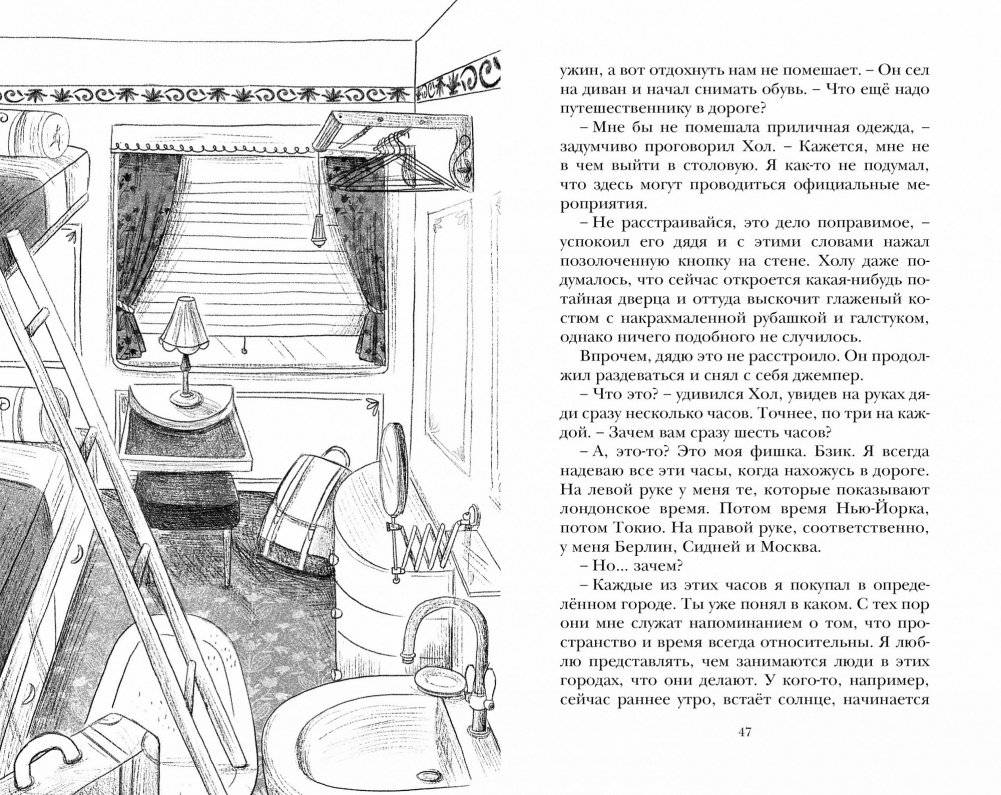 ужин, а вот отдохнуть нам не помешает. – Он сел на диван и начал снимать обувь. – Что ещё надо путешественнику в дороге?

– Мне бы не помешала приличная одежда, – задумчиво проговорил Хол. – Кажется, мне не в чем выйти в столовую. Я как-то не подумал, что здесь могут проводиться официальные мероприятия.

– Не расстраивайся, это дело поправимое, – успокоил его дядя и с этими словами нажал позолоченную кнопку на стене. Холу даже подумалось, что сейчас откроется какая-нибудь потайная дверца и оттуда выскочит глаженый костюм с накрахмаленной рубашкой и галстуком, однако ничего подобного не случилось.

Впрочем, дядю это не расстроило. Он продолжил раздеваться и снял с себя джемпер.

– Что это? – удивился Хол, увидев на руках дяди сразу несколько часов. Точнее, по три на каждой. – Зачем вам сразу шесть часов?

– А, это-то? Это моя фишка. Бзик. Я всегда надеваю все эти часы, когда нахожусь в дороге. На левой руке у меня те, которые показывают лондонское время. Потом время Нью-Йорка, потом Токио. На правой руке, соответственно, у меня Берлин, Сидней и Москва.

– Но... зачем?

– Каждые из этих часов я покупал в определённом городе. Ты уже понял в каком. С тех пор они мне служат напоминанием о том, что пространство и время всегда относительны. Я люблю представлять, чем занимаются люди в этих городах, что они делают. У кого-то, например, сейчас раннее утро, встаёт солнце, начинается

47